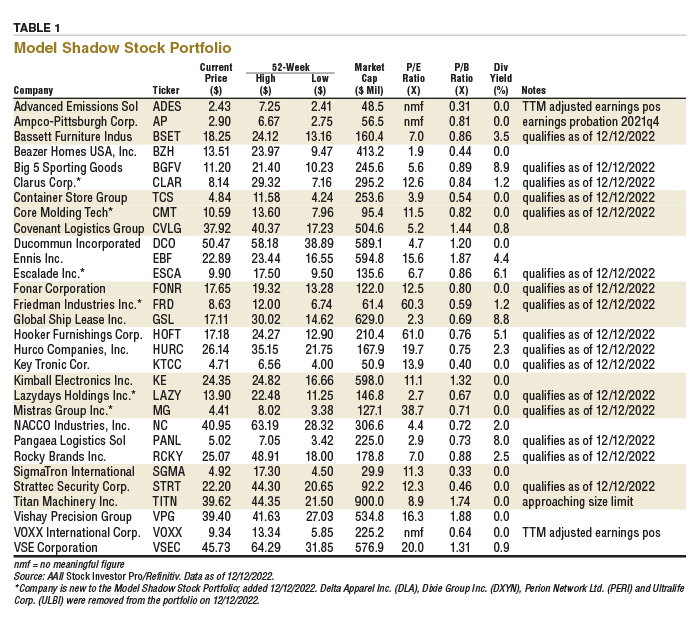 TABLE 1

Model Shadow Stock Portfolio

| Company | Ticker | Current Price ($) | 52-Week High ($) | 52-Week Low ($) | Market Cap ($ Mil) | P/E Ratio (X) | P/B Ratio (X) | Div Yield (%) | Notes |
|---|---|---|---|---|---|---|---|---|---|
| Advanced Emissions Sol | ADES | 2.43 | 7.25 | 2.41 | 48.5 | nmf | 0.31 | 0.0 | TTM adjusted earnings pos |
| Ampco-Pittsburgh Corp. | AP | 2.90 | 6.67 | 2.75 | 56.5 | nmf | 0.81 | 0.0 | earnings probation 2021q4 |
| Bassett Furniture Indus | BSET | 18.25 | 24.12 | 13.16 | 160.4 | 7.0 | 0.86 | 3.5 | qualifies as of 12/12/2022 |
| Beazer Homes USA, Inc. | BZH | 13.51 | 23.97 | 9.47 | 413.2 | 1.9 | 0.44 | 0.0 | |
| Big 5 Sporting Goods | BGFV | 11.20 | 21.40 | 10.23 | 245.6 | 5.6 | 0.89 | 8.9 | qualifies as of 12/12/2022 |
| Clarus Corp.* | CLAR | 8.14 | 29.32 | 7.16 | 295.2 | 12.6 | 0.84 | 1.2 | qualifies as of 12/12/2022 |
| Container Store Group | TCS | 4.84 | 11.58 | 4.24 | 253.6 | 3.9 | 0.54 | 0.0 | qualifies as of 12/12/2022 |
| Core Molding Tech* | CMT | 10.59 | 13.60 | 7.96 | 95.4 | 11.5 | 0.82 | 0.0 | qualifies as of 12/12/2022 |
| Covenant Logistics Group | CVLG | 37.92 | 40.37 | 17.23 | 504.6 | 5.2 | 1.44 | 0.8 | |
| Ducommun Incorporated | DCO | 50.47 | 58.18 | 38.89 | 589.1 | 4.7 | 1.20 | 0.0 | |
| Ennis Inc. | EBF | 22.89 | 23.44 | 16.55 | 594.8 | 15.6 | 1.87 | 4.4 | |
| Escalade Inc.* | ESCA | 9.90 | 17.50 | 9.50 | 135.6 | 6.7 | 0.86 | 6.1 | qualifies as of 12/12/2022 |
| Fonar Corporation | FONR | 17.65 | 19.32 | 13.28 | 122.0 | 12.5 | 0.80 | 0.0 | qualifies as of 12/12/2022 |
| Friedman Industries Inc.* | FRD | 8.63 | 12.00 | 6.74 | 61.4 | 60.3 | 0.59 | 1.2 | qualifies as of 12/12/2022 |
| Global Ship Lease Inc. | GSL | 17.11 | 30.02 | 14.62 | 629.0 | 2.3 | 0.69 | 8.8 | |
| Hooker Furnishings Corp. | HOFT | 17.18 | 24.27 | 12.90 | 210.4 | 61.0 | 0.76 | 5.1 | qualifies as of 12/12/2022 |
| Hurco Companies, Inc. | HURC | 26.14 | 35.15 | 21.75 | 167.9 | 19.7 | 0.75 | 2.3 | qualifies as of 12/12/2022 |
| Key Tronic Cor. | KTCC | 4.71 | 6.56 | 4.00 | 50.9 | 13.9 | 0.40 | 0.0 | qualifies as of 12/12/2022 |
| Kimball Electronics Inc. | KE | 24.35 | 24.82 | 16.66 | 598.0 | 11.1 | 1.32 | 0.0 | |
| Lazydays Holdings Inc.* | LAZY | 13.90 | 22.48 | 11.25 | 146.8 | 2.7 | 0.67 | 0.0 | qualifies as of 12/12/2022 |
| Mistras Group Inc.* | MG | 4.41 | 8.02 | 3.38 | 127.1 | 38.7 | 0.71 | 0.0 | qualifies as of 12/12/2022 |
| NACCO Industries, Inc. | NC | 40.95 | 63.19 | 28.32 | 306.6 | 4.4 | 0.72 | 2.0 | |
| Pangaea Logistics Sol | PANL | 5.02 | 7.05 | 3.42 | 225.0 | 2.9 | 0.73 | 8.0 | qualifies as of 12/12/2022 |
| Rocky Brands Inc. | RCKY | 25.07 | 48.91 | 18.00 | 178.8 | 7.0 | 0.88 | 2.5 | qualifies as of 12/12/2022 |
| SigmaTron International | SGMA | 4.92 | 17.30 | 4.50 | 29.9 | 11.3 | 0.33 | 0.0 | |
| Strattec Security Corp. | STRT | 22.20 | 44.30 | 20.65 | 92.2 | 12.3 | 0.46 | 0.0 | qualifies as of 12/12/2022 |
| Titan Machinery Inc. | TITN | 39.62 | 44.35 | 21.50 | 900.0 | 8.9 | 1.74 | 0.0 | approaching size limit |
| Vishay Precision Group | VPG | 39.40 | 41.63 | 27.03 | 534.8 | 16.3 | 1.88 | 0.0 | |
| VOXX International Corp. | VOXX | 9.34 | 13.34 | 5.85 | 225.2 | nmf | 0.64 | 0.0 | TTM adjusted earnings pos |
| VSE Corporation | VSEC | 45.73 | 64.29 | 31.85 | 576.9 | 20.0 | 1.31 | 0.9 | |

nmf = no meaningful figure
Source: AAII Stock Investor Pro/Refinitiv. Data as of 12/12/2022.
*Company is new to the Model Shadow Stock Portfolio; added 12/12/2022. Delta Apparel Inc. (DLA), Dixie Group Inc. (DXYN), Perion Network Ltd. (PERI) and Ultralife Corp. (ULBI) were removed from the portfolio on 12/12/2022.